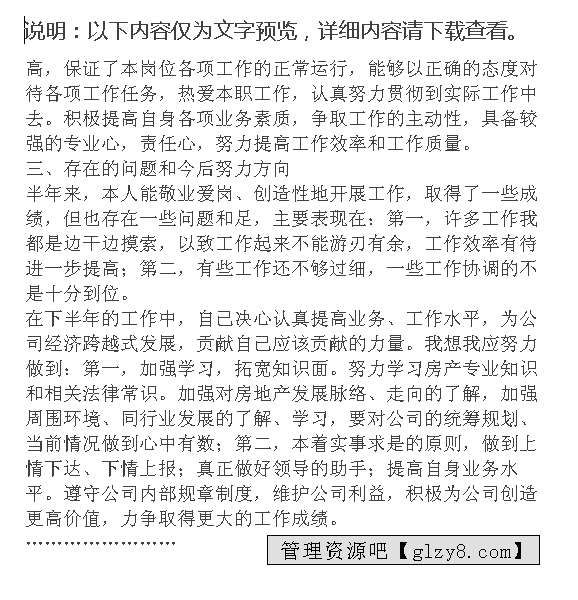 说明：以下内容仅为文字预览，详细内容请下载查看。

高，保证了本岗位各项工作的正常运行，能够以正确的态度对待各项工作任务，热爱本职工作，认真努力贯彻到实际工作中去。积极提高自身各项业务素质，争取工作的主动性，具备较强的专业心，责任心，努力提高工作效率和工作质量。

三、存在的问题和今后努力方向

半年来，本人能敬业爱岗、创造性地开展工作，取得了一些成绩，但也存在一些问题和足，主要表现在：第一，许多工作我都是边干边摸索，以致工作起来不能游刃有余，工作效率有待进一步提高；第二，有些工作还不够过细，一些工作协调的不是十分到位。

在下半年的工作中，自己决心认真提高业务、工作水平，为公司经济跨越式发展，贡献自己应该贡献的力量。我想我应努力做到：第一，加强学习，拓宽知识面。努力学习房产专业知识和相关法律常识。加强对房地产发展脉络、走向的了解，加强周围环境、同行业发展的了解、学习，要对公司的统筹规划、当前情况做到心中有数；第二，本着实事求是的原则，做到上情下达、下情上报；真正做好领导的助手；提高自身业务水平。遵守公司内部规章制度，维护公司利益，积极为公司创造更高价值，力争取得更大的工作成绩。

……………………

管理资源吧【glzy8.com】